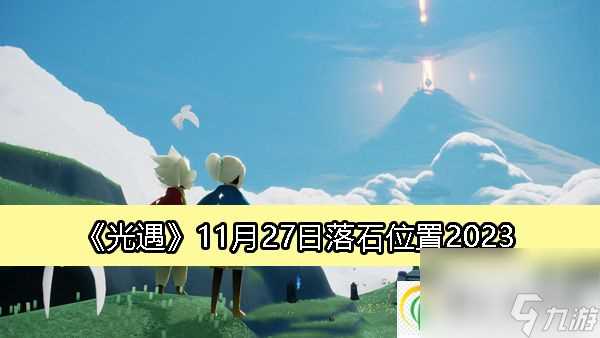 《光遇》11月27日落石位置2023

九游